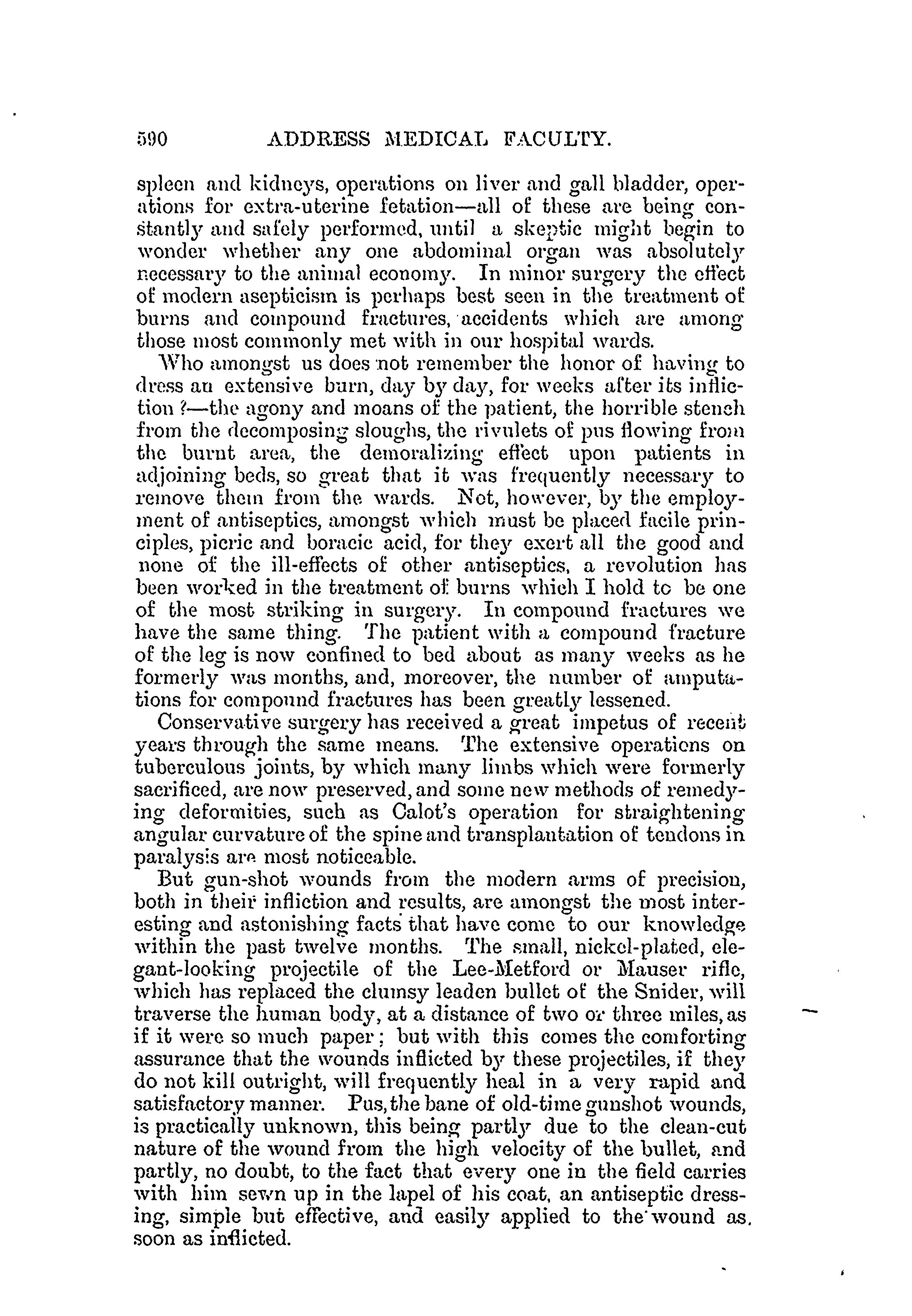 590 ADDRESS MEDICAL FACULTY.

spleen and kidneys, operations on liver and gall bladder, operations for extra-uterine fetation—all of these are being constantly and safely performed, until a skeptic might begin to wonder whether any one abdominal organ was absolutely necessary to the animal economy. In minor surgery the effect of modern asepticism is perhaps best seen in the treatment of burns and compound fractures, accidents which are among those most commonly met with in our hospital wards.

Who amongst us does not remember the honor of having to dress an extensive burn, day by day, for weeks after its infliction?—the agony and moans of the patient, the horrible stench from the decomposing sloughs, the rivulets of pus flowing from the burnt area, the demoralizing effect upon patients in adjoining beds, so great that it was frequently necessary to remove them from the wards. Not, however, by the employment of antiseptics, amongst which must be placed facile principles, picric and boracic acid, for they exert all the good and none of the ill-effects of other antiseptics, a revolution has been worked in the treatment of burns which I hold to be one of the most striking in surgery. In compound fractures we have the same thing. The patient with a compound fracture of the leg is now confined to bed about as many weeks as he formerly was months, and, moreover, the number of amputations for compound fractures has been greatly lessened.

Conservative surgery has received a great impetus of recent years through the same means. The extensive operations on tuberculous joints, by which many limbs which were formerly sacrificed, are now preserved, and some new methods of remedying deformities, such as Calot's operation for straightening angular curvature of the spine and transplantation of tendons in paralysis are most noticeable.

But gun-shot wounds from the modern arms of precision, both in their infliction and results, are amongst the most interesting and astonishing facts that have come to our knowledge within the past twelve months. The small, nickel-plated, elegant-looking projectile of the Lee-Metford or Mauser rifle, which has replaced the clumsy leaden bullet of the Snider, will traverse the human body, at a distance of two or three miles, as if it were so much paper; but with this comes the comforting assurance that the wounds inflicted by these projectiles, if they do not kill outright, will frequently heal in a very rapid and satisfactory manner. Pus, the bane of old-time gunshot wounds, is practically unknown, this being partly due to the clean-cut nature of the wound from the high velocity of the bullet, and partly, no doubt, to the fact that every one in the field carries with him sewn up in the lapel of his coat, an antiseptic dressing, simple but effective, and easily applied to the wound as soon as inflicted.